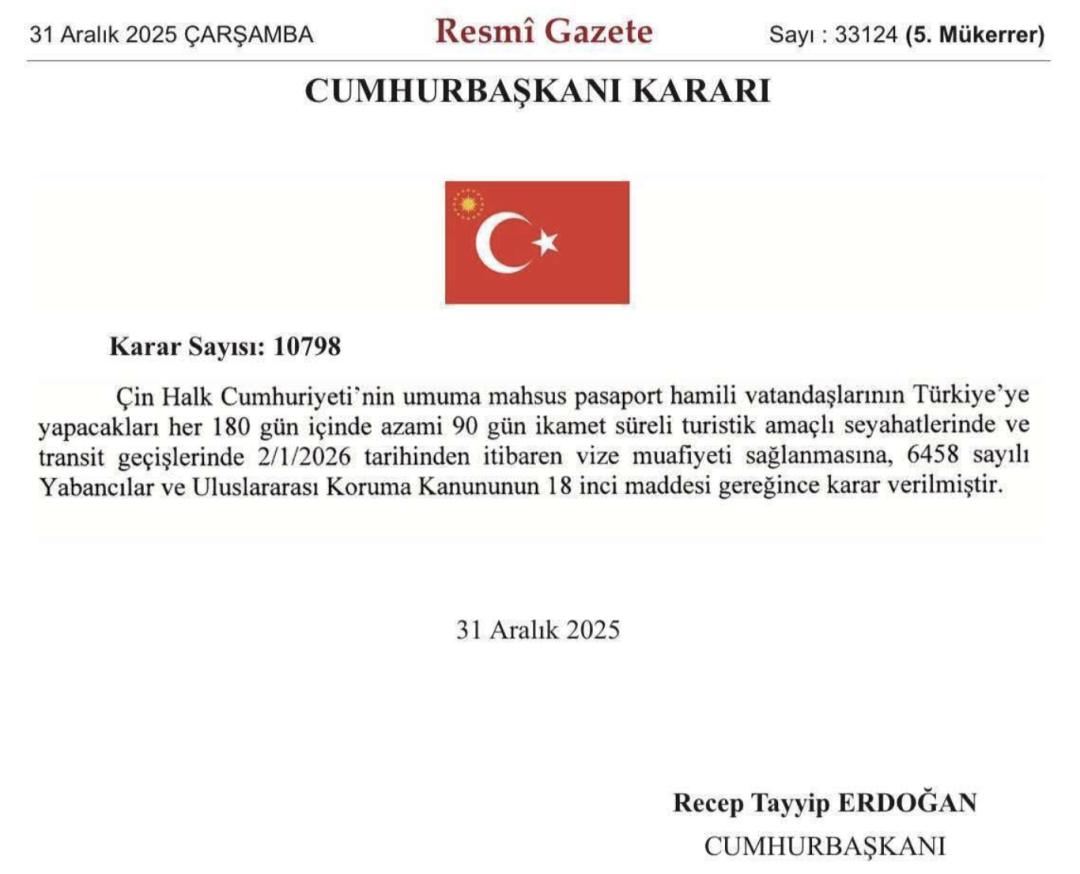 31 Aralık 2025 ÇARŞAMBA

Resmî Gazete

Sayı : 33124 (5. Mükerrer)

CUMHURBAŞKANI KARARI

Karar Sayısı: 10798

Çin Halk Cumhuriyeti'nin umuma mahsus pasaport hamili vatandaşlarının Türkiye'ye yapacakları her 180 gün içinde azami 90 gün ikamet süreli turistik amaçlı seyahatlerinde ve transit geçişlerinde 2/1/2026 tarihinden itibaren vize muafiyeti sağlanmasına, 6458 sayılı Yabancılar ve Uluslararası Koruma Kanununun 18 inci maddesi gereğince karar verilmiştir.

31 Aralık 2025

Recep Tayyip ERDOĞAN
CUMHURBAŞKANI